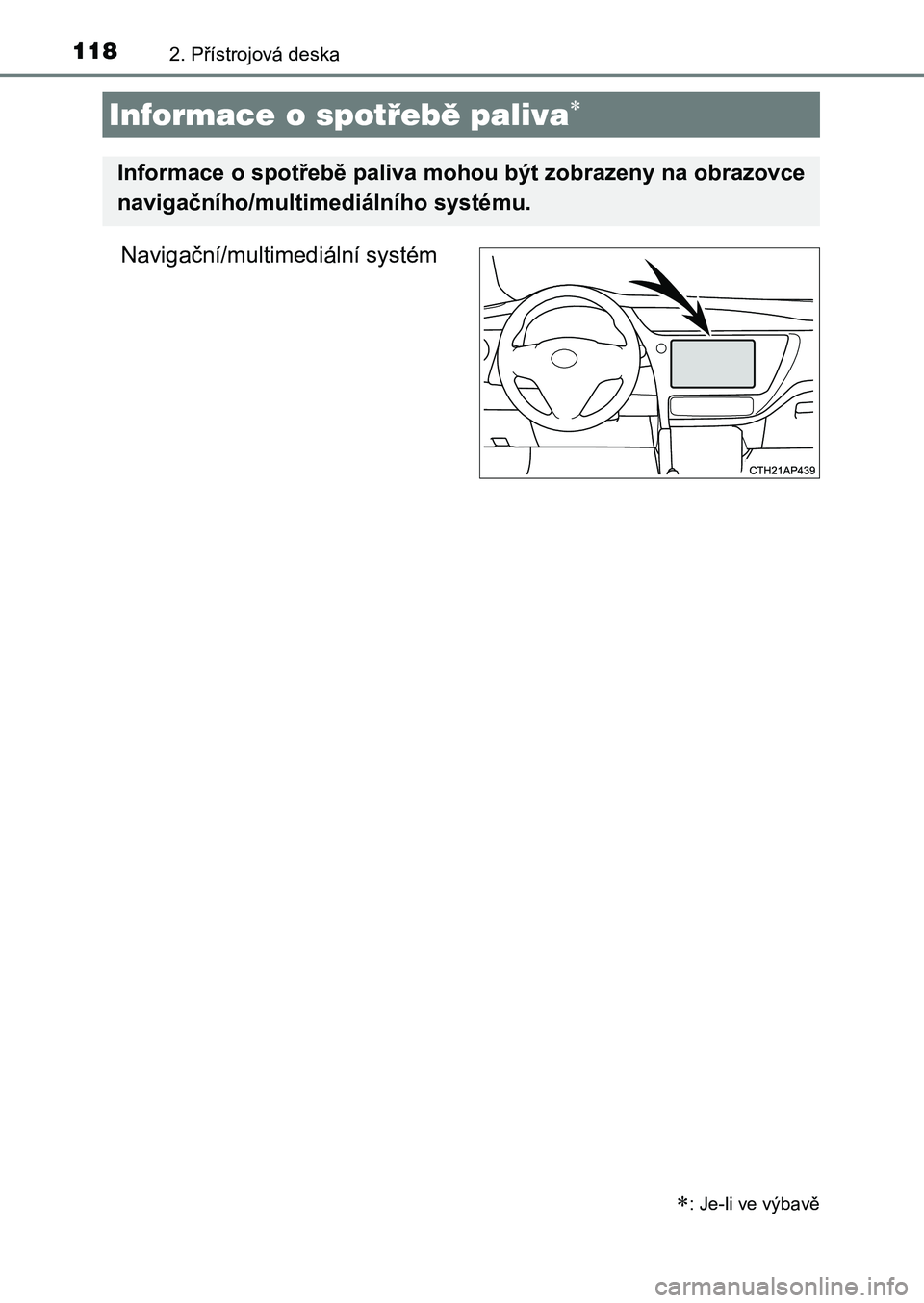 118 2. Přístrojová deska

Informace o spotřebě paliva*

Informace o spotřebě paliva mohou být zobrazeny na obrazovce navigačního/multimediálního systému.

Navigační/multimediální systém

CTH21AP439

*: Je-li ve výbavě

carmanualsonline.info